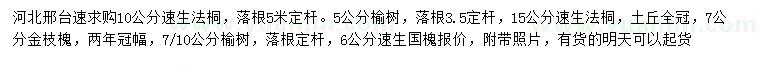 河北邢台速求购10公分速生法桐，落根5米定杆。5公分榆树，落根3.5定杆，15公分速生法桐，土丘全冠，7公分金枝槐，两年冠幅，7/10公分榆树，落根定杆，6公分速生国槐报价，附带照片，有货的明天可以起货